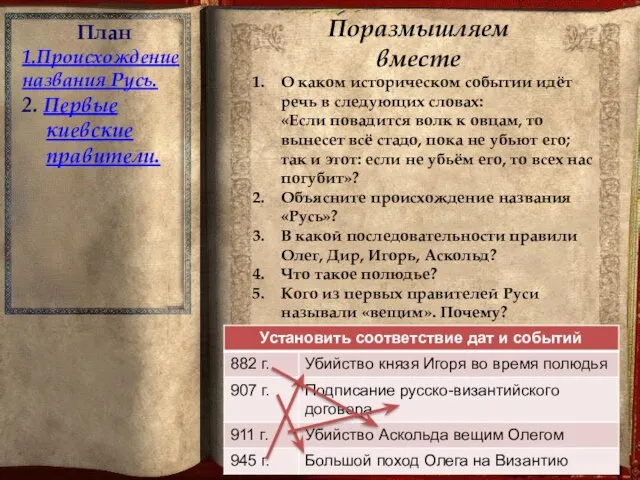 План
1.Происхождение названия Русь.
2. Первые киевские правители.

Поразмышляем вместе
1. О каком историческом событии идёт речь в следующих словах: «Если повадится волк к овцам, то вынесет всё стадо, пока не убьют его; так и этот: если не убьём его, то всех нас погубит»?
2. Объясните происхождение названия «Русь»?
3. В какой последовательности правили Олег, Дир, Игорь, Аскольд?
4. Что такое полюдье?
5. Кого из первых правителей Руси называли «вещим». Почему?

| Установить соответствие дат и событий | |
|---|---|
| 882 г. | Убийство князя Игоря во время полюдья |
| 907 г. | Подписание русско-византийского договора |
| 911 г. | Убийство Аскольда вещим Олегом |
| 945 г. | Большой поход Олега на Византию |